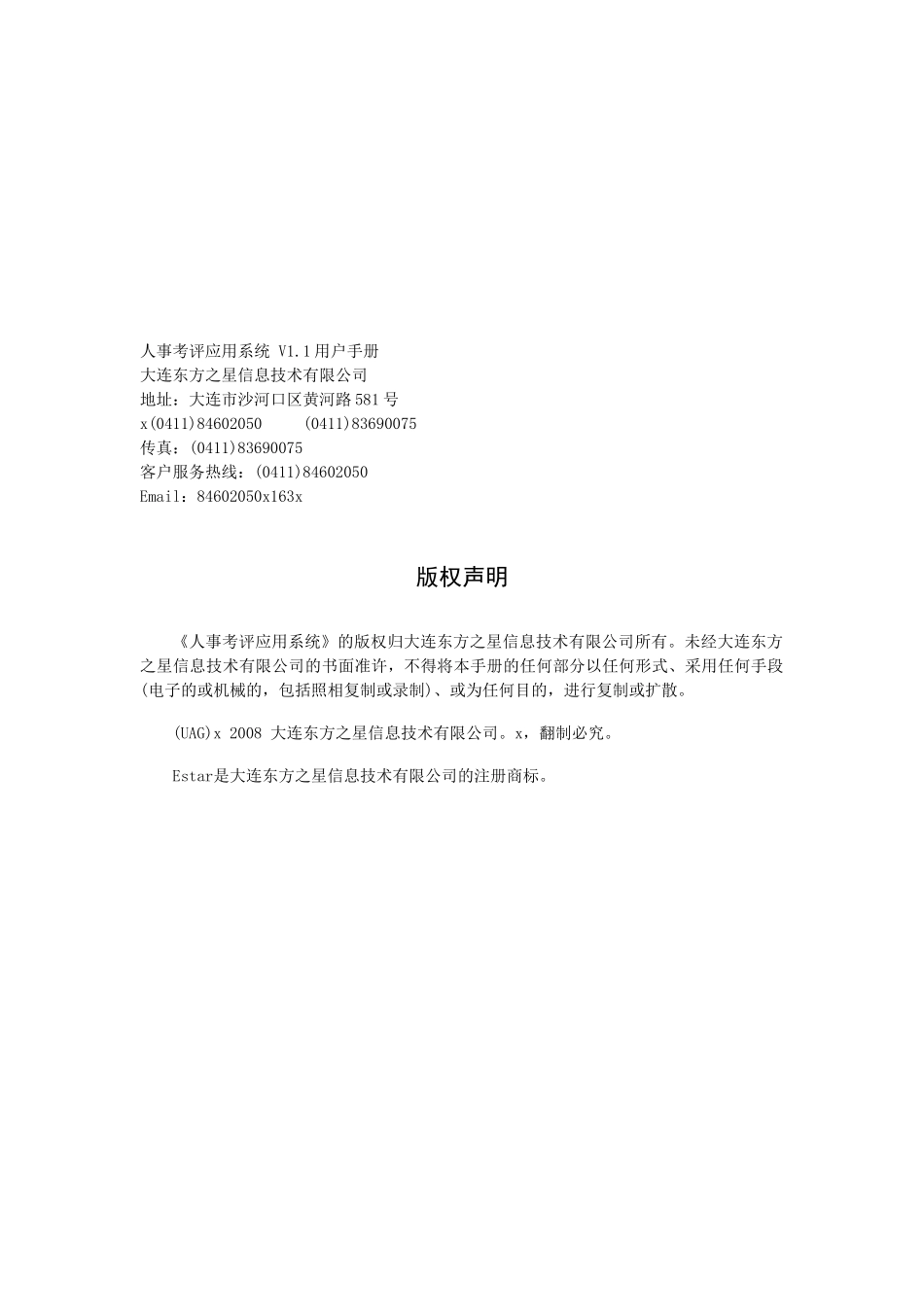 人事考评应用系统 V1.1用户手册
大连东方之星信息技术有限公司
地址：大连市沙河口区黄河路581号
x(0411)84602050　　(0411)83690075
传真：(0411)83690075
客户服务热线：(0411)84602050
Email：84602050x163x

版权声明

《人事考评应用系统》的版权归大连东方之星信息技术有限公司所有。未经大连东方之星信息技术有限公司的书面准许，不得将本手册的任何部分以任何形式、采用任何手段(电子的或机械的，包括照相复制或录制)、或为任何目的，进行复制或扩散。

(UAG)x 2008 大连东方之星信息技术有限公司。x，翻制必究。

Estar是大连东方之星信息技术有限公司的注册商标。